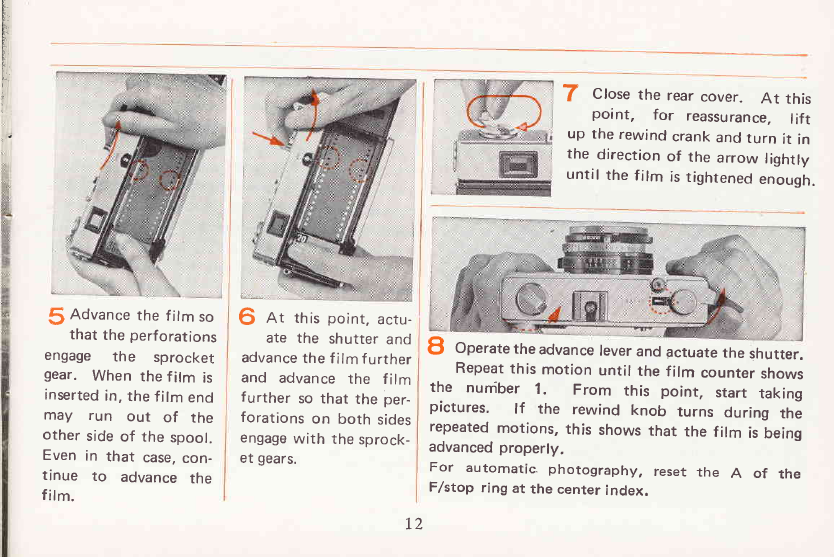 5 Advance the film so that the perforations engage the sprocket gear. When the film is inserted in, the film end may run out of the other side of the spool. Even in that case, continue to advance the film.

6 At this point, actuate the shutter and advance the film further and advance the film further so that the perforations on both sides engage with the sprocket gears.

7 Close the rear cover. At this point, for reassurance, lift up the rewind crank and turn it in the direction of the arrow lightly until the film is tightened enough.

8 Operate the advance lever and actuate the shutter. Repeat this motion until the film counter shows the number 1. From this point, start taking pictures. If the rewind knob turns during the repeated motions, this shows that the film is being advanced properly.

For automatic photography, reset the A of the F/stop ring at the center index.

12